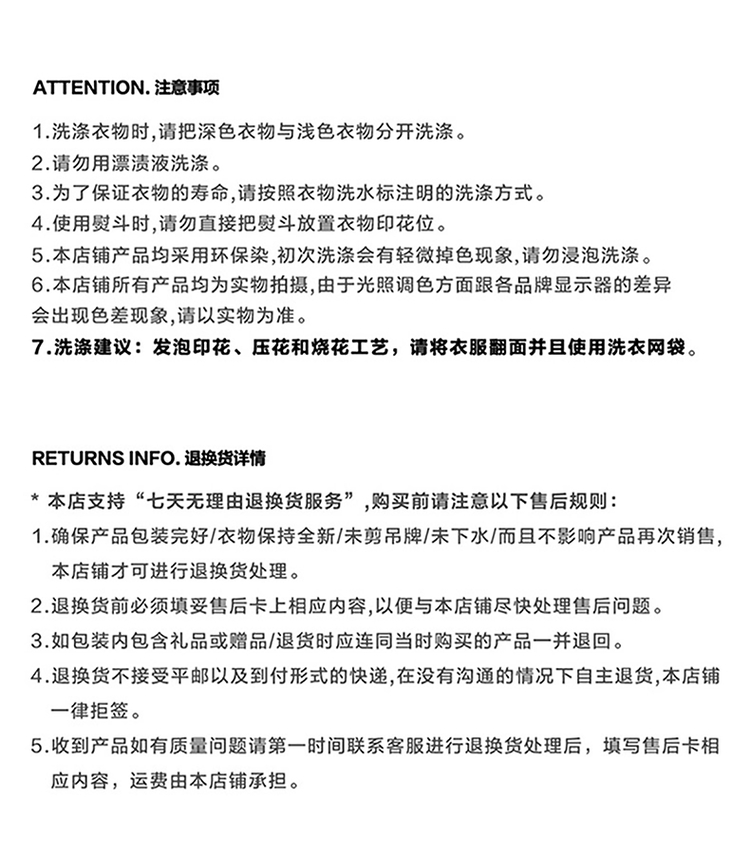 ATTENTION. 注意事项

1.洗涤衣物时,请把深色衣物与浅色衣物分开洗涤。
2.请勿用漂渍液洗涤。
3.为了保证衣物的寿命,请按照衣物洗水标注明的洗涤方式。
4.使用熨斗时,请勿直接把熨斗放置衣物印花位。
5.本店铺产品均采用环保染,初次洗涤会有轻微掉色现象,请勿浸泡洗涤。
6.本店铺所有产品均为实物拍摄,由于光照调色方面跟各品牌显示器的差异会出现色差现象,请以实物为准。
7.洗涤建议:发泡印花、压花和烧花工艺,请将衣服翻面并且使用洗衣网袋。

RETURNS INFO. 退换货详情

* 本店支持“七天无理由退换货服务”,购买前请注意以下售后规则:
1.确保产品包装完好/衣物保持全新/未剪吊牌/未下水/而且不影响产品再次销售,本店铺才可进行退换货处理。
2.退换货前必须填妥售后卡上相应内容,以便与本店铺尽快处理售后问题。
3.如包装内包含礼品或赠品/退货时应连同当时购买的产品一并退回。
4.退换货不接受平邮以及到付形式的快递,在没有沟通的情况下自主退货,本店铺一律拒签。
5.收到产品如有质量问题请第一时间联系客服进行退换货处理后,填写售后卡相应内容,运费由本店铺承担。